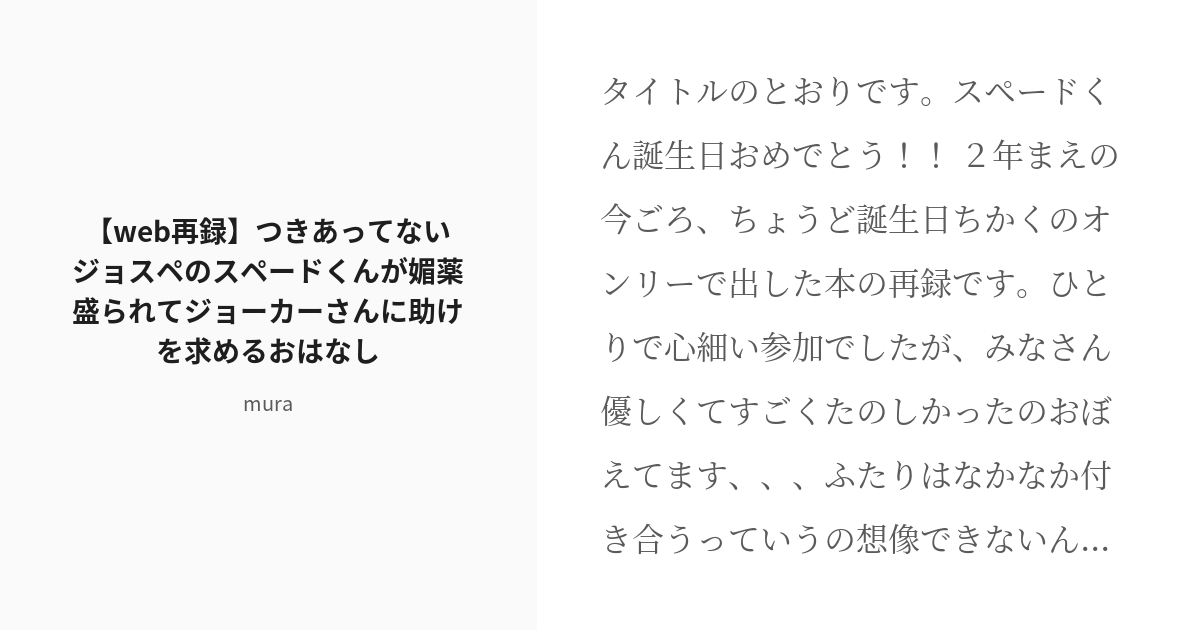 【web再録】つきあってないジョスペのスペードくんが媚薬盛られてジョーカーさんに助けを求めるおはなし

mura

タイトルのとおりです。スペードくん誕生日おめでとう！！ ２年まえの今ごろ、ちょうど誕生日ちかくのオンリーで出した本の再録です。ひとりで心細い参加でしたが、みなさん優しくてすごくたのしかったのおぼえてます、、、ふたりはなかなか付き合うっていうの想像できないん...